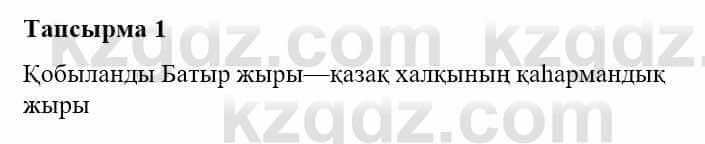 Тапсырма 1

Қобыланды Батыр жыры—қазақ халқының қаһармандық жыры

kzgdz.com kzgdz.
kzgdz.com